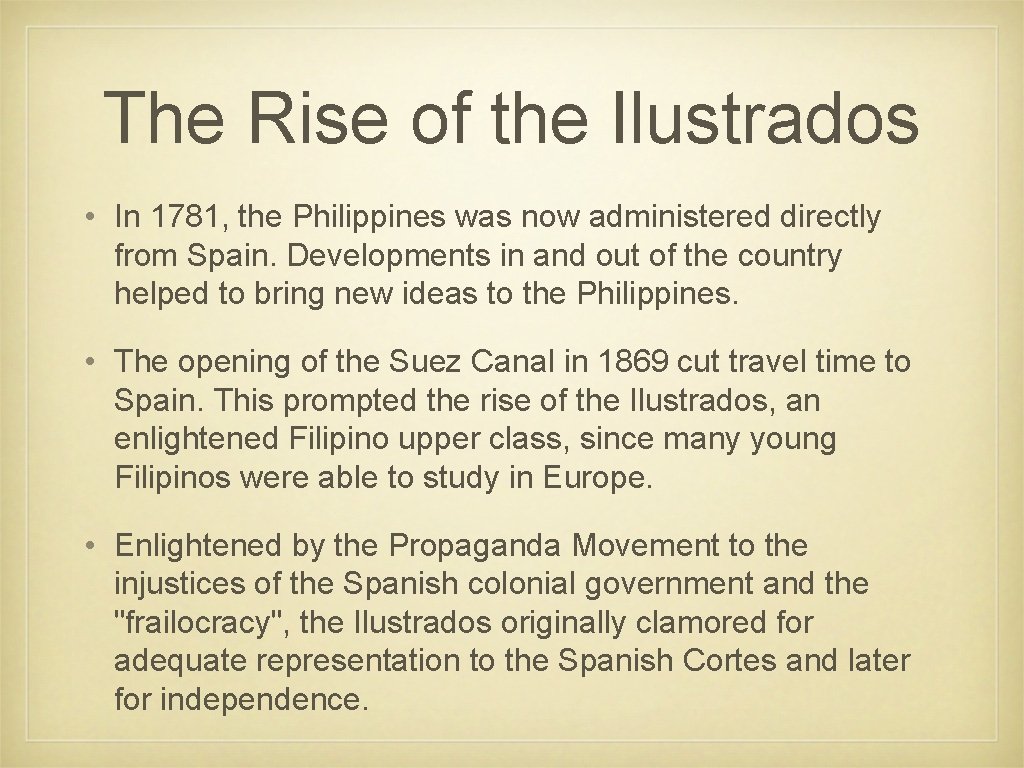 The Rise of the Ilustrados

• In 1781, the Philippines was now administered directly from Spain. Developments in and out of the country helped to bring new ideas to the Philippines.

• The opening of the Suez Canal in 1869 cut travel time to Spain. This prompted the rise of the Ilustrados, an enlightened Filipino upper class, since many young Filipinos were able to study in Europe.

• Enlightened by the Propaganda Movement to the injustices of the Spanish colonial government and the "frailocracy", the Ilustrados originally clamored for adequate representation to the Spanish Cortes and later for independence.